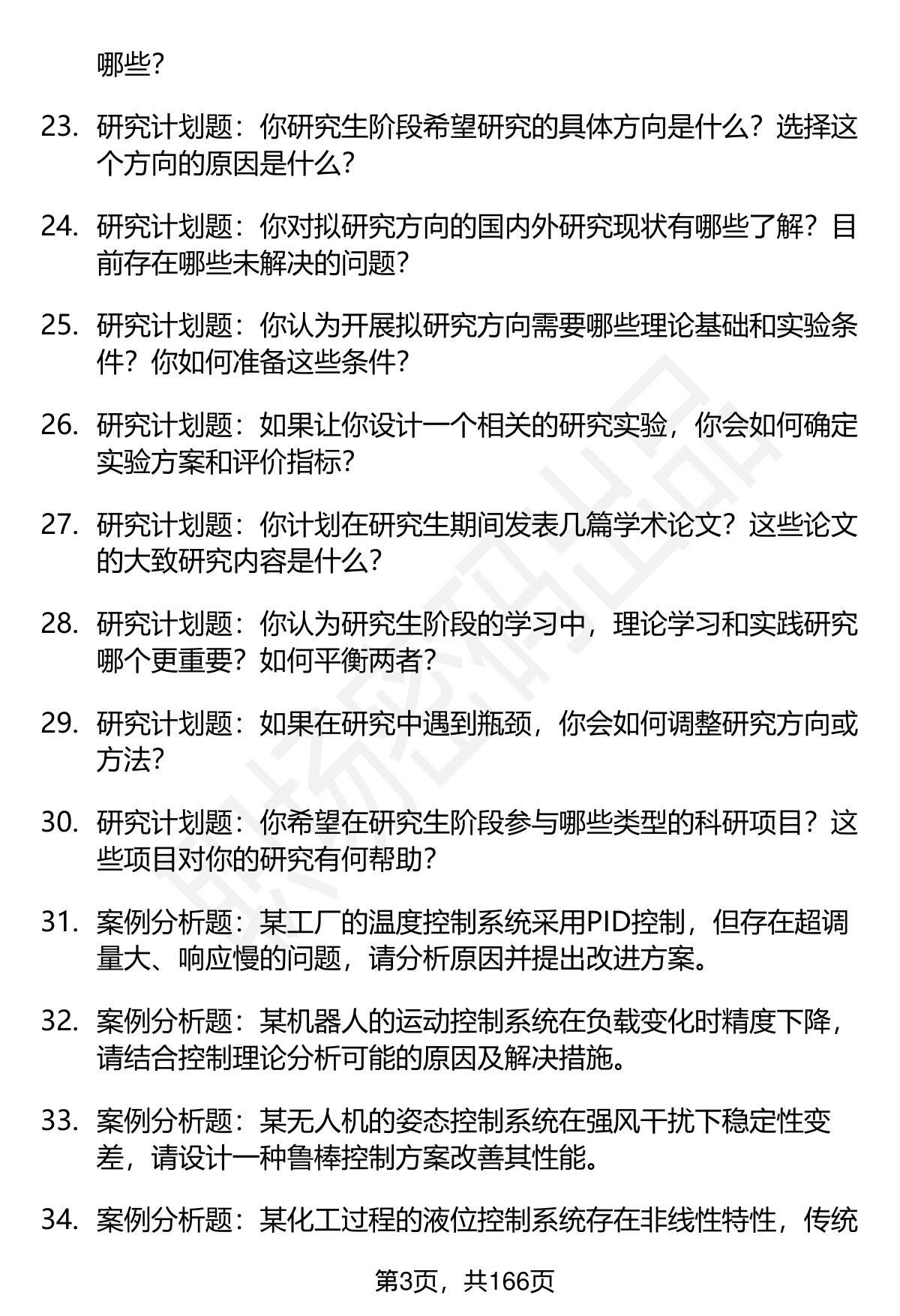 哪些？

23. 研究计划题：你研究生阶段希望研究的具体方向是什么？选择这个方向的原因是什么？

24. 研究计划题：你对拟研究方向的国内外研究现状有哪些了解？目前存在哪些未解决的问题？

25. 研究计划题：你认为开展拟研究方向需要哪些理论基础和实验条件？你如何准备这些条件？

26. 研究计划题：如果让你设计一个相关的研究实验，你会如何确定实验方案和评价指标？

27. 研究计划题：你计划在研究生期间发表几篇学术论文？这些论文的大致研究内容是什么？

28. 研究计划题：你认为研究生阶段的学习中，理论学习和实践研究哪个更重要？如何平衡两者？

29. 研究计划题：如果在研究中遇到瓶颈，你会如何调整研究方向或方法？

30. 研究计划题：你希望在研究生阶段参与哪些类型的科研项目？这些项目对你的研究有何帮助？

31. 案例分析题：某工厂的温度控制系统采用PID控制，但存在超调量大、响应慢的问题，请分析原因并提出改进方案。

32. 案例分析题：某机器人的运动控制系统在负载变化时精度下降，请结合控制理论分析可能的原因及解决措施。

33. 案例分析题：某无人机的姿态控制系统在强风干扰下稳定性变差，请设计一种鲁棒控制方案改善其性能。

34. 案例分析题：某化工过程的液位控制系统存在非线性特性，传统

第3页，共166页